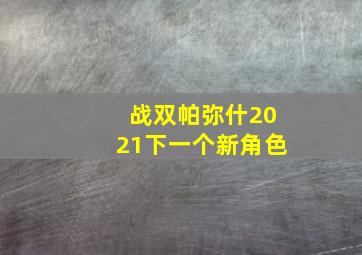 战双帕弥什2021下一个新角色